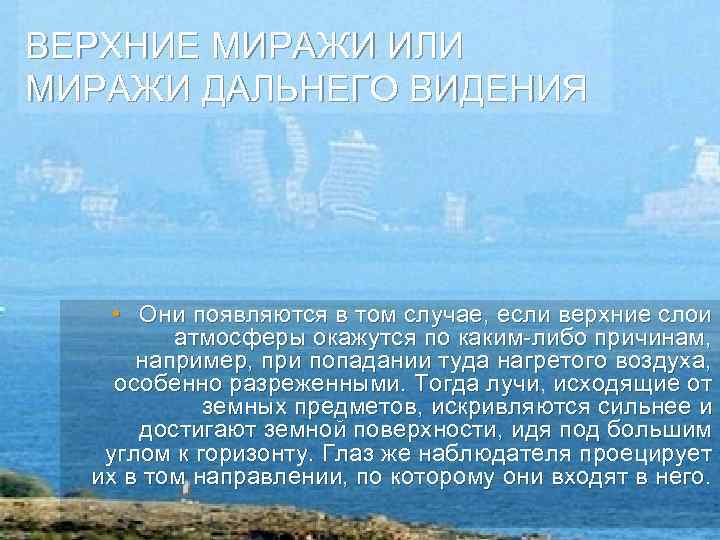 ВЕРХНИЕ МИРАЖИ ИЛИ МИРАЖИ ДАЛЬНЕГО ВИДЕНИЯ

• Они появляются в том случае, если верхние слои атмосферы окажутся по каким-либо причинам, например, при попадании туда нагретого воздуха, особенно разреженными. Тогда лучи, исходящие от земных предметов, искривляются сильнее и достигают земной поверхности, идя под большим углом к горизонту. Глаз же наблюдателя проецирует их в том направлении, по которому они входят в него.